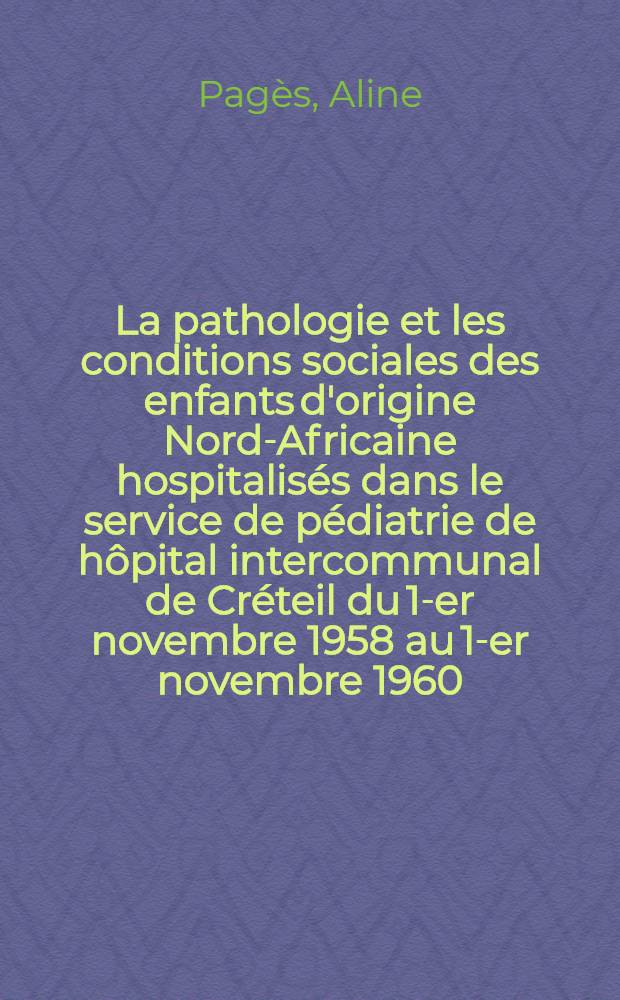 Pagès, Aline

La pathologie et les conditions sociales des enfants d'origine Nord-Africaine hospitalisés dans le service de pédiatrie de hôpital intercommunal de Créteil du 1-er novembre 1958 au 1-er novembre 1960